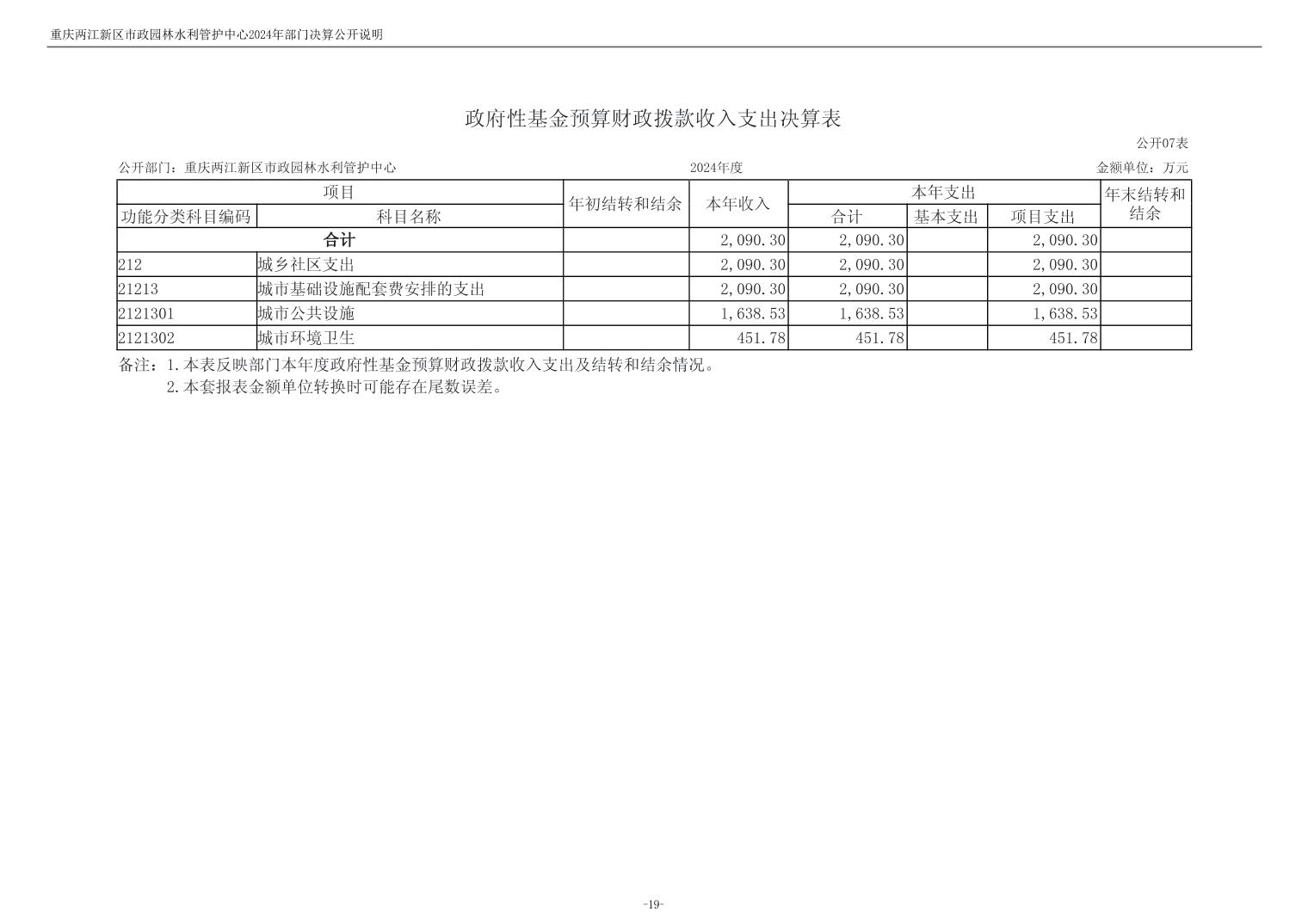 重庆两江新区市政园林水利管护中心2024年部门决算公开说明

政府性基金预算财政拨款收入支出决算表

公开07表

公开部门：重庆两江新区市政园林水利管护中心

2024年度

金额单位：万元

| 项目 | | 年初结转和结余 | 本年收入 | 本年支出 | | | 年末结转和结余 |
|---|---|---|---|---|---|---|---|
| 功能分类科目编码 | 科目名称 | | | 合计 | 基本支出 | 项目支出 | |
| 合计 | | | 2,090.30 | 2,090.30 | | 2,090.30 | |
| 212 | 城乡社区支出 | | 2,090.30 | 2,090.30 | | 2,090.30 | |
| 21213 | 城市基础设施配套费安排的支出 | | 2,090.30 | 2,090.30 | | 2,090.30 | |
| 2121301 | 城市公共设施 | | 1,638.53 | 1,638.53 | | 1,638.53 | |
| 2121302 | 城市环境卫生 | | 451.78 | 451.78 | | 451.78 | |

备注：1.本表反映部门本年度政府性基金预算财政拨款收入支出及结转和结余情况。
2.本套报表金额单位转换时可能存在尾数误差。

-19-